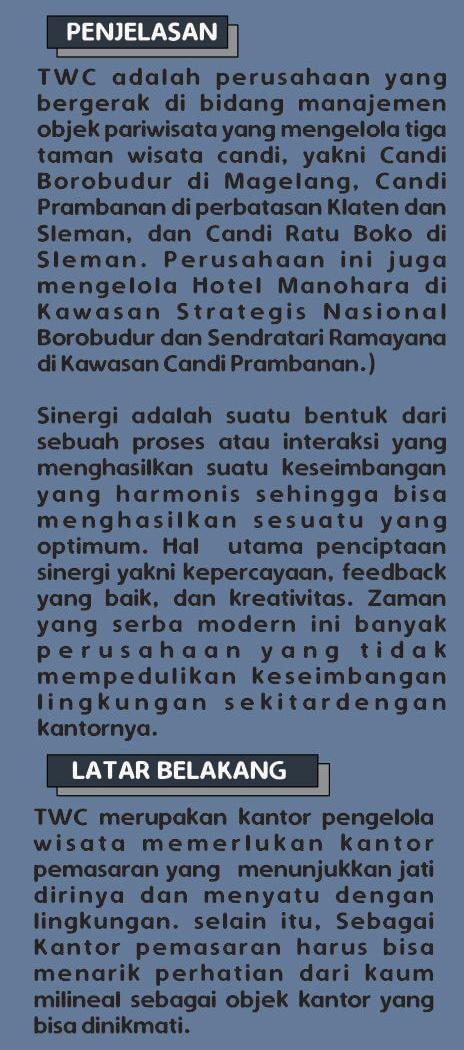 PENJELASAN

TWC adalah perusahaan yang bergerak di bidang manajemen objek pariwisata yang mengelola tiga taman wisata candi, yakni Candi Borobudur di Magelang, Candi Prambanan di perbatasan Klaten dan Sleman, dan Candi Ratu Boko di Sleman. Perusahaan ini juga mengelola Hotel Manohara di Kawasan Strategis Nasional Borobudur dan Sendratari Ramayana di Kawasan Candi Prambanan.)

Sinergi adalah suatu bentuk dari sebuah proses atau interaksi yang menghasilkan suatu keseimbangan yang harmonis sehingga bisa menghasilkan sesuatu yang optimum. Hal utama penciptaan sinergi yakni kepercayaan, feedback yang baik, dan kreativitas. Zaman yang serba modern ini banyak perusahaan yang tidak mempedulikan keseimbangan lingkungan sekitardengan kantornya.

LATAR BELAKANG

TWC merupakan kantor pengelola wisata memerlukan kantor pemasaran yang menunjukkan jati dirinya dan menyatu dengan lingkungan. selain itu, Sebagai Kantor pemasaran harus bisa menarik perhatian dari kaum milineal sebagai objek kantor yang bisa dinikmati.